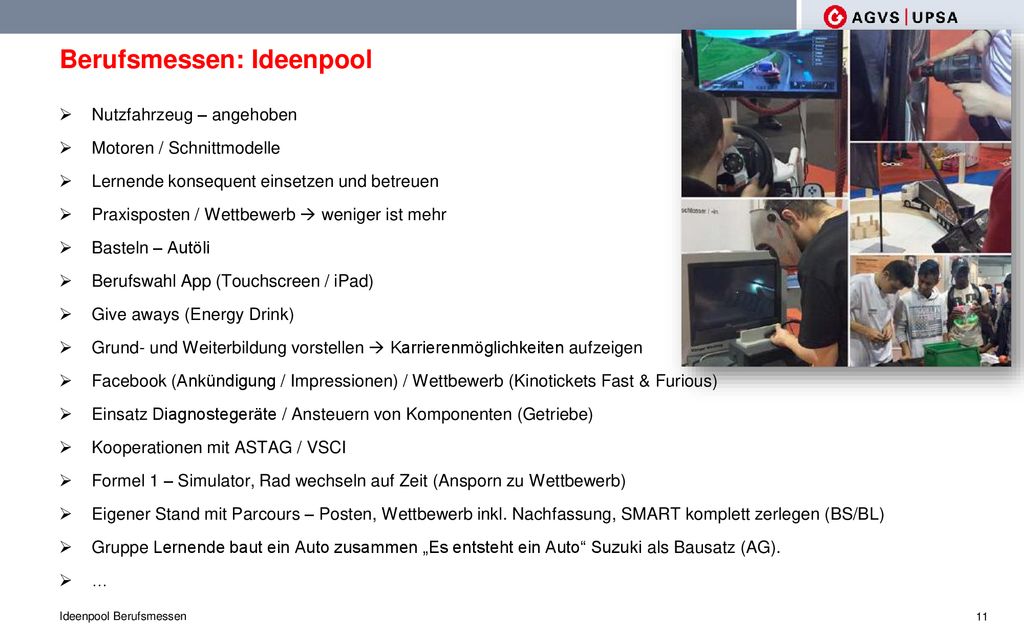 AGVS | UPSA

Berufsmessen: Ideenpool

➢ Nutzfahrzeug – angehoben

➢ Motoren / Schnittmodelle

➢ Lernende konsequent einsetzen und betreuen

➢ Praxisposten / Wettbewerb → weniger ist mehr

➢ Basteln – Autöli

➢ Berufswahl App (Touchscreen / iPad)

➢ Give aways (Energy Drink)

➢ Grund- und Weiterbildung vorstellen → Karrierenmöglichkeiten aufzeigen

➢ Facebook (Ankündigung / Impressionen) / Wettbewerb (Kinotickets Fast & Furious)

➢ Einsatz Diagnostegeräte / Ansteuern von Komponenten (Getriebe)

➢ Kooperationen mit ASTAG / VSCI

➢ Formel 1 – Simulator, Rad wechseln auf Zeit (Ansporn zu Wettbewerb)

➢ Eigener Stand mit Parcours – Posten, Wettbewerb inkl. Nachfassung, SMART komplett zerlegen (BS/BL)

➢ Gruppe Lernende baut ein Auto zusammen „Es entsteht ein Auto“ Suzuki als Bausatz (AG).

➢ …

Ideenpool Berufsmessen

11